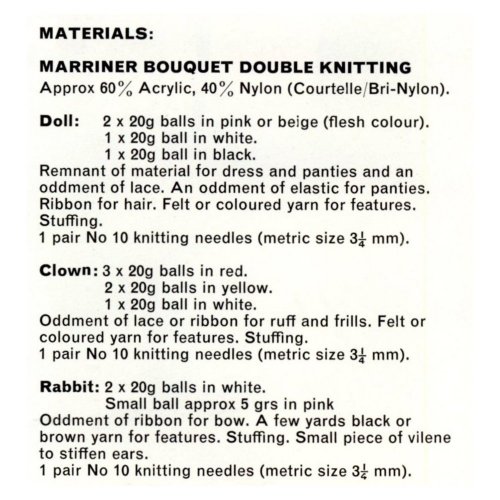 MATERIALS:

MARRINER BOUQUET DOUBLE KNITTING
Approx 60% Acrylic, 40% Nylon (Courtelle/Bri-Nylon).

Doll: 2 x 20g balls in pink or beige (flesh colour).
1 x 20g ball in white.
1 x 20g ball in black.
Remnant of material for dress and panties and an oddment of lace. An oddment of elastic for panties. Ribbon for hair. Felt or coloured yarn for features. Stuffing.
1 pair No 10 knitting needles (metric size $3\frac{1}{4}$ mm).

Clown: 3 x 20g balls in red.
2 x 20g balls in yellow.
1 x 20g ball in white.
Oddment of lace or ribbon for ruff and frills. Felt or coloured yarn for features. Stuffing.
1 pair No 10 knitting needles (metric size $3\frac{1}{4}$ mm).

Rabbit: 2 x 20g balls in white.
Small ball approx 5 grs in pink
Oddment of ribbon for bow. A few yards black or brown yarn for features. Stuffing. Small piece of vilene to stiffen ears.
1 pair No 10 knitting needles (metric size $3\frac{1}{4}$ mm).